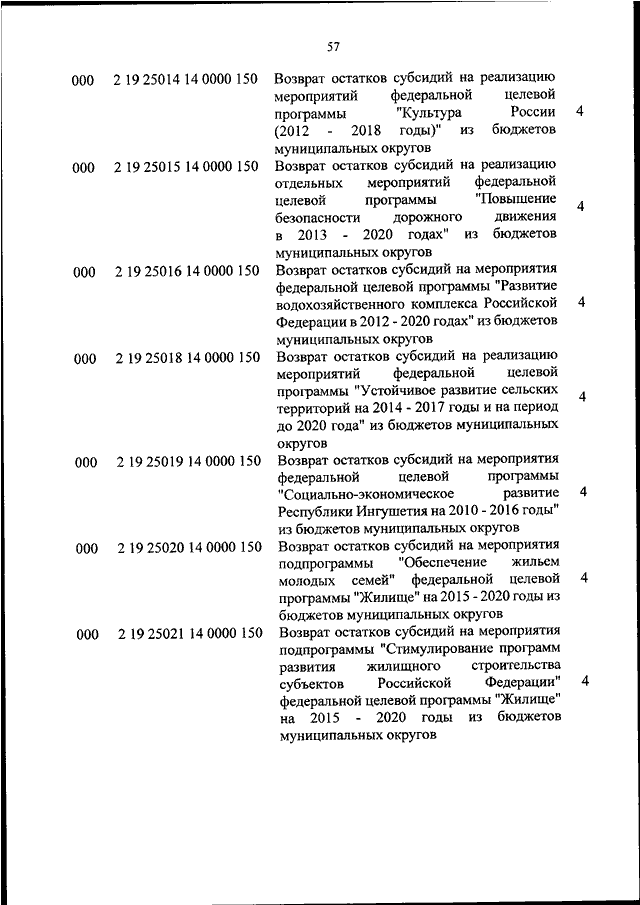 57

| | | | |
|---|---|---|---|
| 000 | 2 19 25014 14 0000 150 | Возврат остатков субсидий на реализацию мероприятий федеральной целевой программы "Культура России (2012 - 2018 годы)" из бюджетов муниципальных округов | 4 |
| 000 | 2 19 25015 14 0000 150 | Возврат остатков субсидий на реализацию отдельных мероприятий федеральной целевой программы "Повышение безопасности дорожного движения в 2013 - 2020 годах" из бюджетов муниципальных округов | 4 |
| 000 | 2 19 25016 14 0000 150 | Возврат остатков субсидий на мероприятия федеральной целевой программы "Развитие водохозяйственного комплекса Российской Федерации в 2012 - 2020 годах" из бюджетов муниципальных округов | 4 |
| 000 | 2 19 25018 14 0000 150 | Возврат остатков субсидий на реализацию мероприятий федеральной целевой программы "Устойчивое развитие сельских территорий на 2014 - 2017 годы и на период до 2020 года" из бюджетов муниципальных округов | 4 |
| 000 | 2 19 25019 14 0000 150 | Возврат остатков субсидий на мероприятия федеральной целевой программы "Социально-экономическое развитие Республики Ингушетия на 2010 - 2016 годы" из бюджетов муниципальных округов | 4 |
| 000 | 2 19 25020 14 0000 150 | Возврат остатков субсидий на мероприятия подпрограммы "Обеспечение жильем молодых семей" федеральной целевой программы "Жилище" на 2015 - 2020 годы из бюджетов муниципальных округов | 4 |
| 000 | 2 19 25021 14 0000 150 | Возврат остатков субсидий на мероприятия подпрограммы "Стимулирование программ развития жилищного строительства субъектов Российской Федерации" федеральной целевой программы "Жилище" на 2015 - 2020 годы из бюджетов муниципальных округов | 4 |